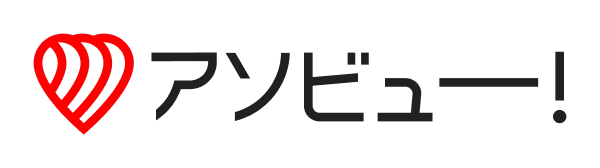 アソビュー!